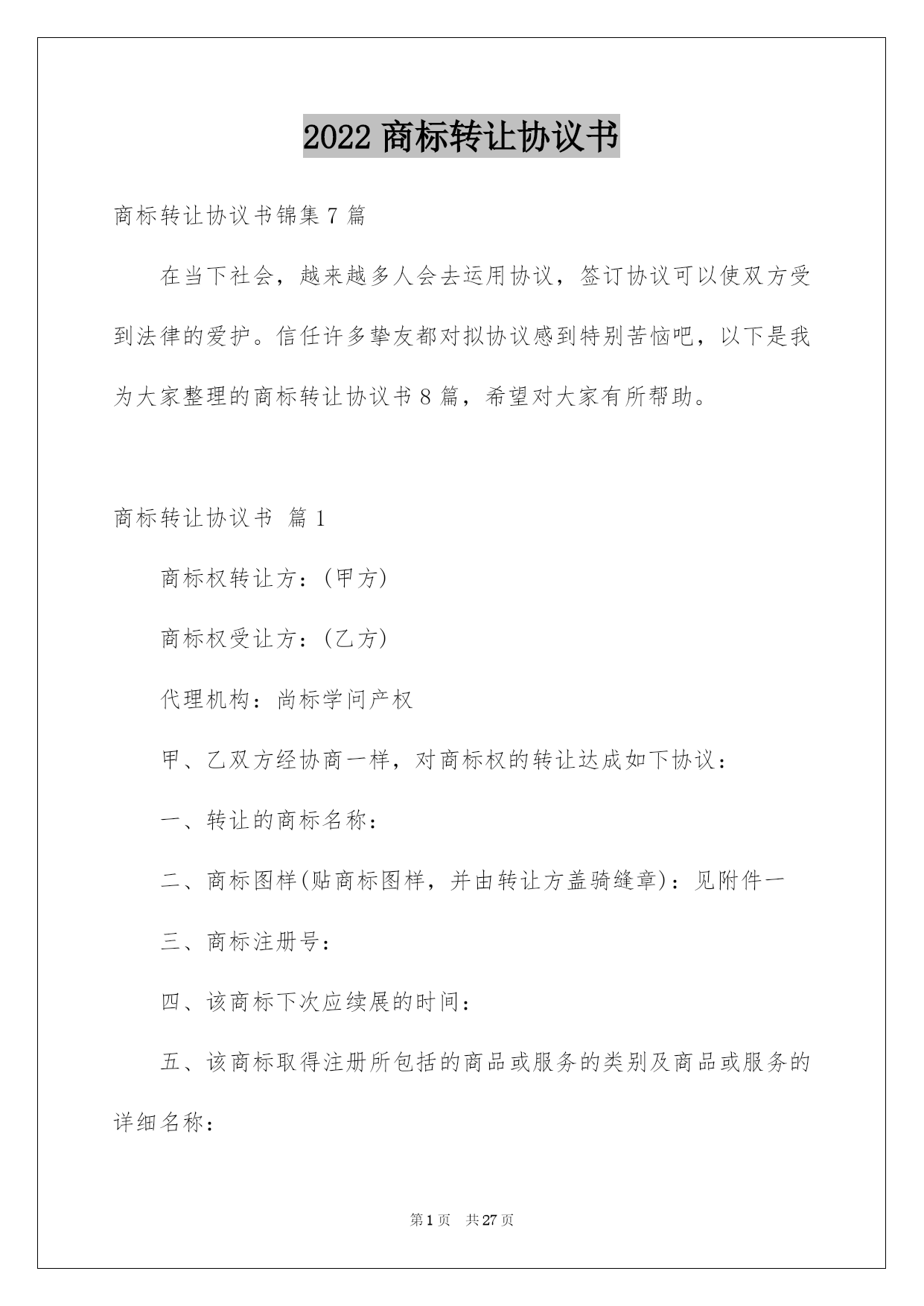 2022 商标转让协议书

商标转让协议书锦集 7 篇

在当下社会，越来越多人会去运用协议，签订协议可以使双方受到法律的爱护。信任许多挚友都对拟协议感到特别苦恼吧，以下是我为大家整理的商标转让协议书 8 篇，希望对大家有所帮助。

商标转让协议书 篇 1

商标权转让方：(甲方)

商标权受让方：(乙方)

代理机构：尚标学问产权

甲、乙双方经协商一样，对商标权的转让达成如下协议：

一、转让的商标名称：

二、商标图样(贴商标图样，并由转让方盖骑缝章)：见附件一

三、商标注册号：

四、该商标下次应续展的时间：

五、该商标取得注册所包括的商品或服务的类别及商品或服务的详细名称：

第 1 页 共 27 页